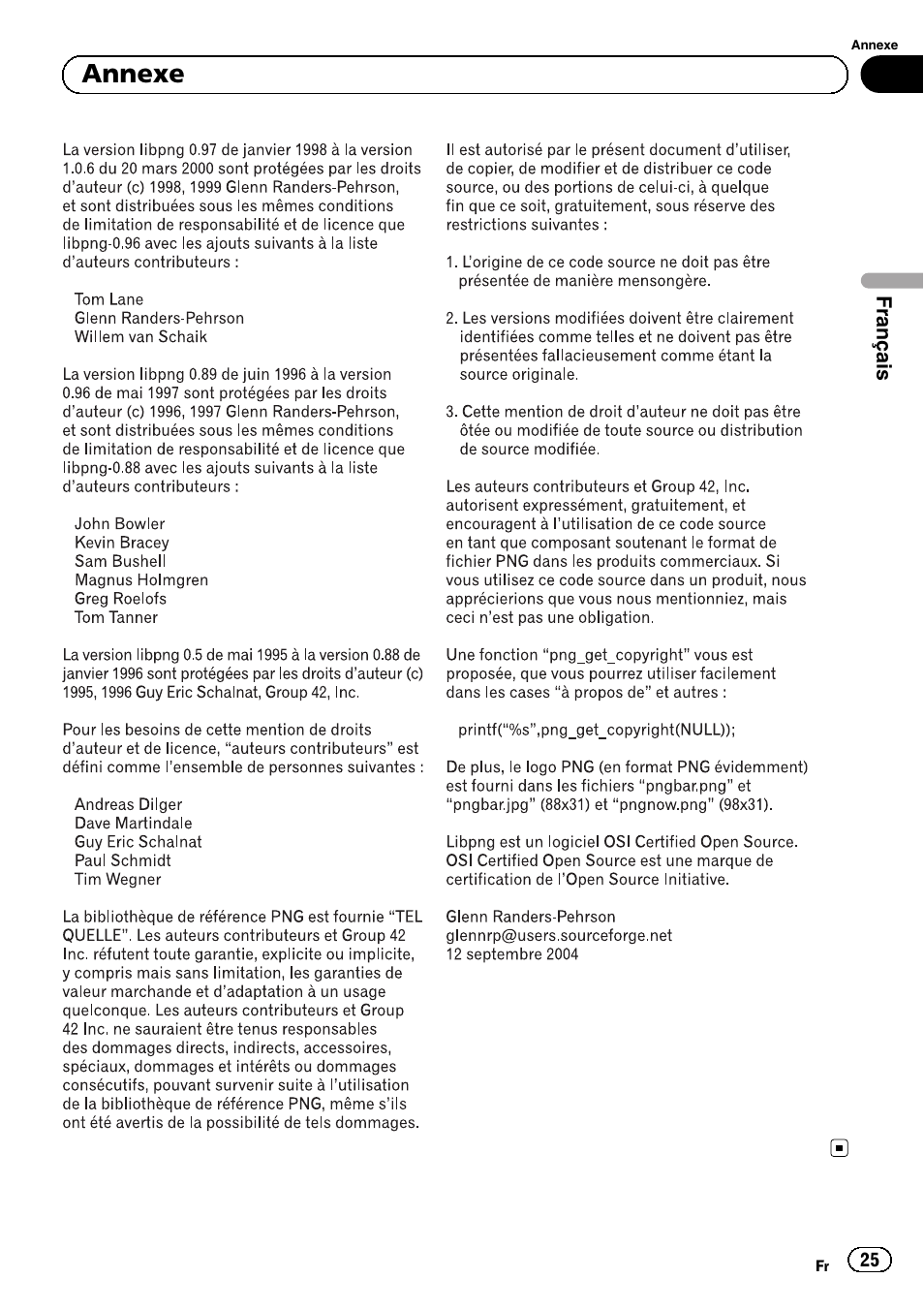 Annexe

Annexe

La version libpng 0.97 de janvier 1998 à la version 1.0.6 du 20 mars 2000 sont protégées par les droits d'auteur (c) 1998, 1999 Glenn Randers-Pehrson, et sont distribuées sous les mêmes conditions de limitation de responsabilité et de licence que libpng-0.96 avec les ajouts suivants à la liste d'auteurs contributeurs :

Tom Lane
Glenn Randers-Pehrson
Willem van Schaik

La version libpng 0.89 de juin 1996 à la version 0.96 de mai 1997 sont protégées par les droits d'auteur (c) 1996, 1997 Glenn Randers-Pehrson, et sont distribuées sous les mêmes conditions de limitation de responsabilité et de licence que libpng-0.88 avec les ajouts suivants à la liste d'auteurs contributeurs :

John Bowler
Kevin Bracey
Sam Bushell
Magnus Holmgren
Greg Roelofs
Tom Tanner

La version libpng 0.5 de mai 1995 à la version 0.88 de janvier 1996 sont protégées par les droits d'auteur (c) 1995, 1996 Guy Eric Schalnat, Group 42, Inc.

Pour les besoins de cette mention de droits d'auteur et de licence, "auteurs contributeurs" est défini comme l'ensemble de personnes suivantes :

Andreas Dilger
Dave Martindale
Guy Eric Schalnat
Paul Schmidt
Tim Wegner

La bibliothèque de référence PNG est fournie "TEL QUELLE". Les auteurs contributeurs et Group 42 Inc. réfutent toute garantie, explicite ou implicite, y compris mais sans limitation, les garanties de valeur marchande et d'adaptation à un usage quelconque. Les auteurs contributeurs et Group 42 Inc. ne sauraient être tenus responsables des dommages directs, indirects, accessoires, spéciaux, dommages et intérêts ou dommages consécutifs, pouvant survenir suite à l'utilisation de la bibliothèque de référence PNG, même s'ils ont été avertis de la possibilité de tels dommages.

Il est autorisé par le présent document d'utiliser, de copier, de modifier et de distribuer ce code source, ou des portions de celui-ci, à quelque fin que ce soit, gratuitement, sous réserve des restrictions suivantes :

1. L'origine de ce code source ne doit pas être présentée de manière mensongère.

2. Les versions modifiées doivent être clairement identifiées comme telles et ne doivent pas être présentées fallacieusement comme étant la source originale.

3. Cette mention de droit d'auteur ne doit pas être ôtée ou modifiée de toute source ou distribution de source modifiée.

Les auteurs contributeurs et Group 42, Inc. autorisent expressément, gratuitement, et encouragent à l'utilisation de ce code source en tant que composant soutenant le format de fichier PNG dans les produits commerciaux. Si vous utilisez ce code source dans un produit, nous apprécierions que vous nous mentionniez, mais ceci n'est pas une obligation.

Une fonction "png_get_copyright" vous est proposée, que vous pourrez utiliser facilement dans les cases "à propos de" et autres :

printf("%s",png_get_copyright(NULL));

De plus, le logo PNG (en format PNG évidemment) est fourni dans les fichiers "pngbar.png" et "pngbar.jpg" (88x31) et "pngnow.png" (98x31).

Libpng est un logiciel OSI Certified Open Source. OSI Certified Open Source est une marque de certification de l'Open Source Initiative.

Glenn Randers-Pehrson
glennrp@users.sourceforge.net
12 septembre 2004

Français

Fr 25